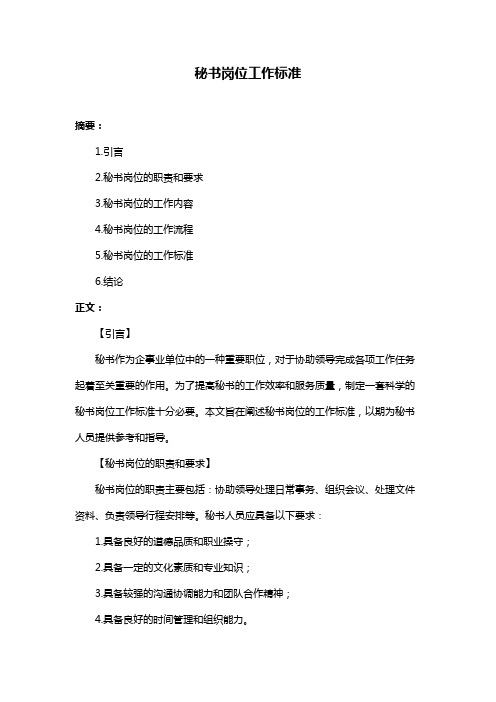 秘书岗位工作标准

摘要：

1.引言

2.秘书岗位的职责和要求

3.秘书岗位的工作内容

4.秘书岗位的工作流程

5.秘书岗位的工作标准

6.结论

正文：

【引言】

秘书作为企事业单位中的一种重要职位，对于协助领导完成各项工作任务起着至关重要的作用。为了提高秘书的工作效率和服务质量，制定一套科学的秘书岗位工作标准十分必要。本文旨在阐述秘书岗位的工作标准，以期为秘书人员提供参考和指导。

【秘书岗位的职责和要求】

秘书岗位的职责主要包括：协助领导处理日常事务、组织会议、处理文件资料、负责领导行程安排等。秘书人员应具备以下要求：

1.具备良好的道德品质和职业操守；

2.具备一定的文化素质和专业知识；

3.具备较强的沟通协调能力和团队合作精神；

4.具备良好的时间管理和组织能力。